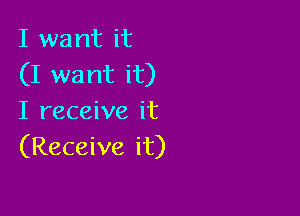 I want it
(I want it)
I receive it
(Receive it)